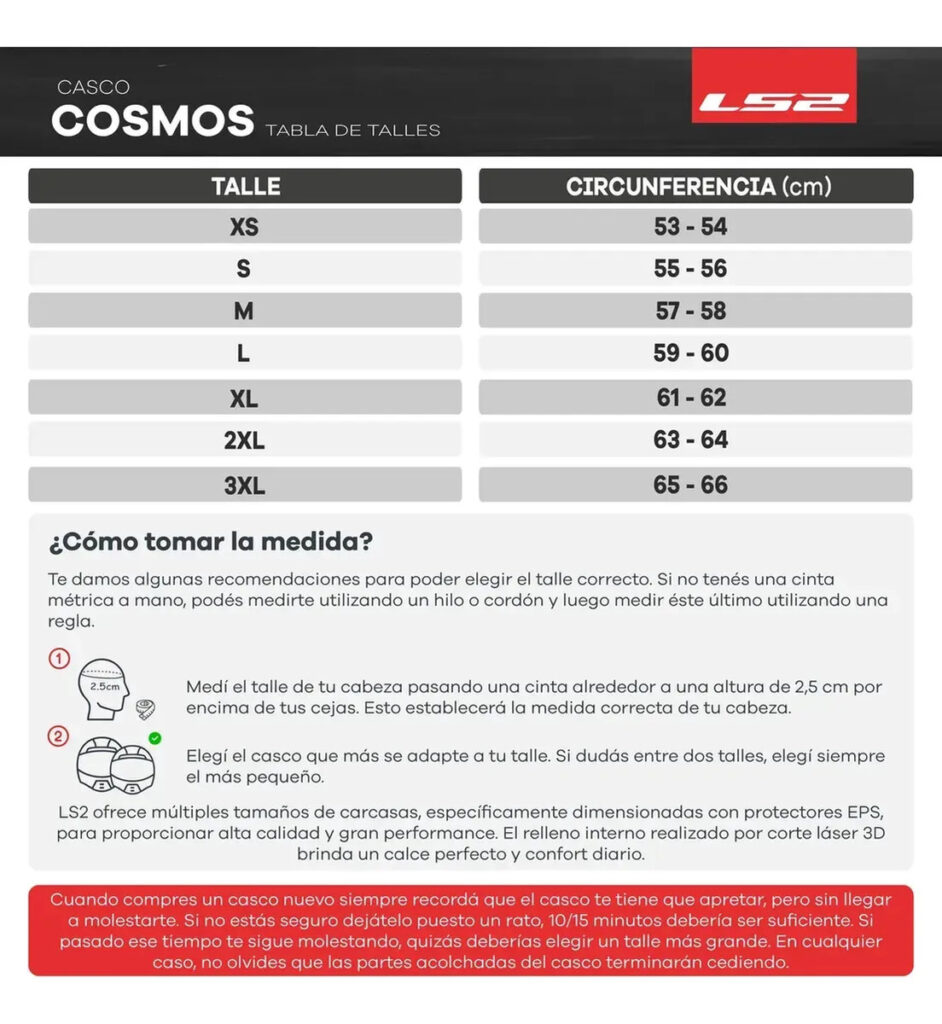 CASCO
COSMOS TABLA DE TALLES

LS2

| TALLE | CIRCUNFERENCIA (cm) |
|---|---|
| XS | 53 - 54 |
| S | 55 - 56 |
| M | 57 - 58 |
| L | 59 - 60 |
| XL | 61 - 62 |
| 2XL | 63 - 64 |
| 3XL | 65 - 66 |

¿Cómo tomar la medida?

Te damos algunas recomendaciones para poder elegir el talle correcto. Si no tenés una cinta métrica a mano, podés medirte utilizando un hilo o cordón y luego medir éste último utilizando una regla.

1
2.5cm
Medí el talle de tu cabeza pasando una cinta alrededor a una altura de 2,5 cm por encima de tus cejas. Esto establecerá la medida correcta de tu cabeza.

2
Elegí el casco que más se adapte a tu talle. Si dudás entre dos talles, elegí siempre el más pequeño.

LS2 ofrece múltiples tamaños de carcasas, específicamente dimensionadas con protectores EPS, para proporcionar alta calidad y gran performance. El relleno interno realizado por corte láser 3D brinda un calce perfecto y confort diario.

Cuando compres un casco nuevo siempre recordá que el casco te tiene que apretar, pero sin llegar a molestarte. Si no estás seguro dejátelo puesto un rato, 10/15 minutos debería ser suficiente. Si pasado ese tiempo te sigue molestando, quizás deberías elegir un talle más grande. En cualquier caso, no olvides que las partes acolchadas del casco terminarán cediendo.